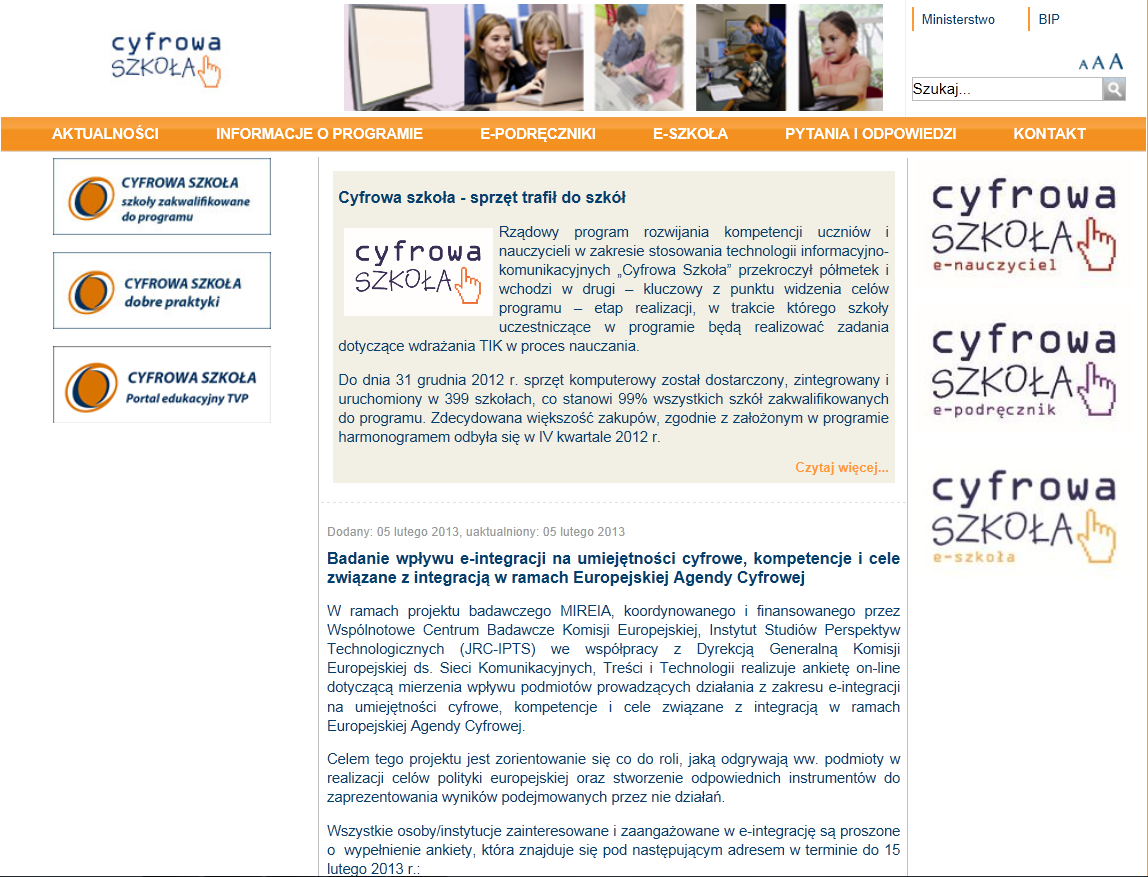 cyfrowa
SZKOŁA

Ministerstwo
BIP

A A A

Szukaj...

AKTUALNOŚCI
INFORMACJE O PROGRAMIE
E-PODRĘCZNIKI
E-SZKOŁA
PYTANIA I ODPOWIEDZI
KONTAKT

CYFROWA SZKOŁA
szkoły zakwalifikowane do programu

CYFROWA SZKOŁA
dobre praktyki

CYFROWA SZKOŁA
Portal edukacyjny TVP

Cyfrowa szkoła - sprzęt trafił do szkół

cyfrowa
SZKOŁA

Rządowy program rozwijania kompetencji uczniów i nauczycieli w zakresie stosowania technologii informacyjno-komunikacyjnych „Cyfrowa Szkoła" przekroczył półmetek i wchodzi w drugi – kluczowy z punktu widzenia celów programu – etap realizacji, w trakcie którego szkoły uczestniczące w programie będą realizować zadania dotyczące wdrażania TIK w proces nauczania.

Do dnia 31 grudnia 2012 r. sprzęt komputerowy został dostarczony, zintegrowany i uruchomiony w 399 szkołach, co stanowi 99% wszystkich szkół zakwalifikowanych do programu. Zdecydowana większość zakupów, zgodnie z założonym w programie harmonogramem odbyła się w IV kwartale 2012 r.

Czytaj więcej...

Dodany: 05 lutego 2013, uaktualniony: 05 lutego 2013

Badanie wpływu e-integracji na umiejętności cyfrowe, kompetencje i cele związane z integracją w ramach Europejskiej Agendy Cyfrowej

W ramach projektu badawczego MIREIA, koordynowanego i finansowanego przez Wspólnotowe Centrum Badawcze Komisji Europejskiej, Instytut Studiów Perspektyw Technologicznych (JRC-IPTS) we współpracy z Dyrekcją Generalną Komisji Europejskiej ds. Sieci Komunikacyjnych, Treści i Technologii realizuje ankietę on-line dotyczącą mierzenia wpływu podmiotów prowadzących działania z zakresu e-integracji na umiejętności cyfrowe, kompetencje i cele związane z integracją w ramach Europejskiej Agendy Cyfrowej.

Celem tego projektu jest zorientowanie się co do roli, jaką odgrywają ww. podmioty w realizacji celów polityki europejskiej oraz stworzenie odpowiednich instrumentów do zaprezentowania wyników podejmowanych przez nie działań.

Wszystkie osoby/instytucje zainteresowane i zaangażowane w e-integrację są proszone o wypełnienie ankiety, która znajduje się pod następującym adresem w terminie do 15 lutego 2013 r.:

cyfrowa
SZKOŁA
e-nauczyciel

cyfrowa
SZKOŁA
e-podręcznik

cyfrowa
SZKOŁA
e-szkoła